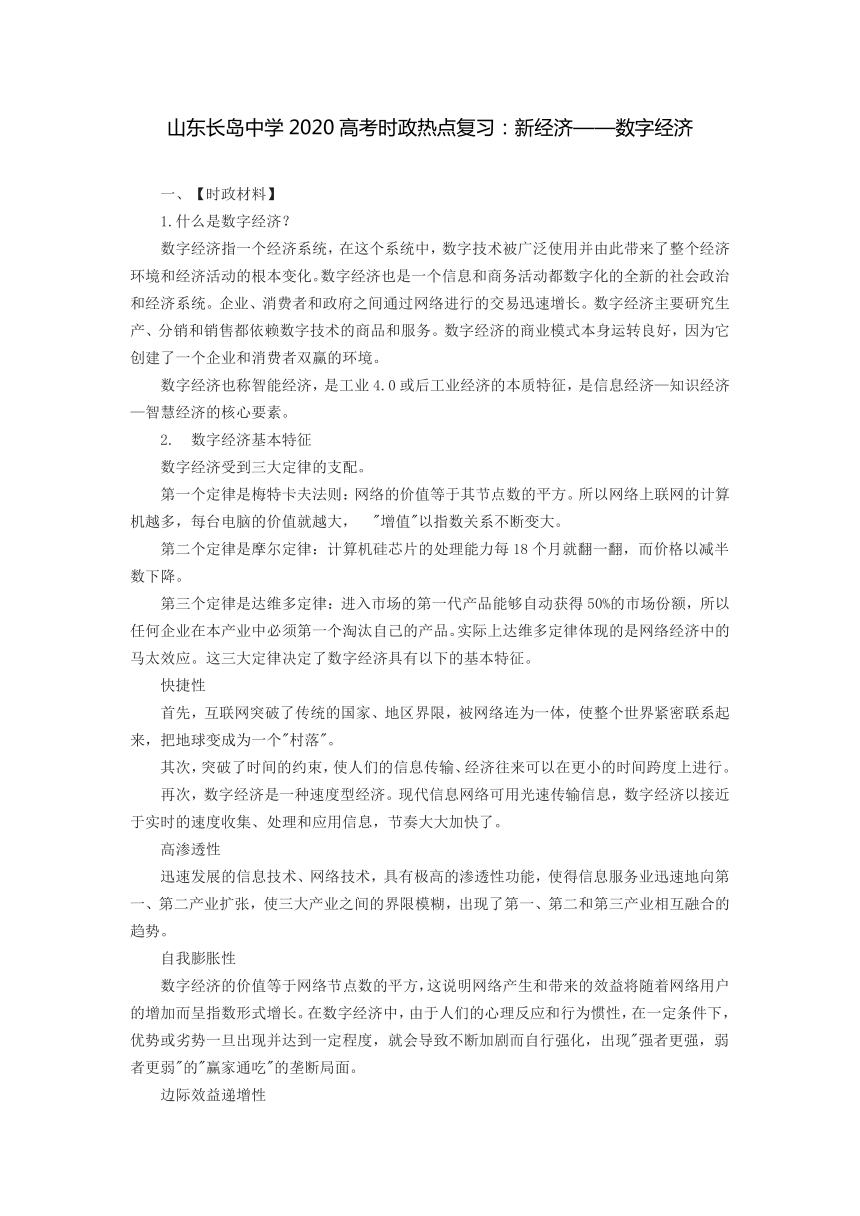 山东长岛中学 2020 高考时政热点复习：新经济——数字经济

一、【时政材料】

1.什么是数字经济？

数字经济指一个经济系统，在这个系统中，数字技术被广泛使用并由此带来了整个经济环境和经济活动的根本变化。数字经济也是一个信息和商务活动都数字化的全新的社会政治和经济系统。企业、消费者和政府之间通过网络进行的交易迅速增长。数字经济主要研究生产、分销和销售都依赖数字技术的商品和服务。数字经济的商业模式本身运转良好，因为它创建了一个企业和消费者双赢的环境。

数字经济也称智能经济，是工业 4.0 或后工业经济的本质特征，是信息经济—知识经济—智慧经济的核心要素。

2. 数字经济基本特征

数字经济受到三大定律的支配。

第一个定律是梅特卡夫法则：网络的价值等于其节点数的平方。所以网络上联网的计算机越多，每台电脑的价值就越大， "增值"以指数关系不断变大。

第二个定律是摩尔定律：计算机硅芯片的处理能力每 18 个月就翻一翻，而价格以减半数下降。

第三个定律是达维多定律：进入市场的第一代产品能够自动获得 50%的市场份额，所以任何企业在本产业中必须第一个淘汰自己的产品。实际上达维多定律体现的是网络经济中的马太效应。这三大定律决定了数字经济具有以下的基本特征。

快捷性

首先，互联网突破了传统的国家、地区界限，被网络连为一体，使整个世界紧密联系起来，把地球变成为一个"村落"。

其次，突破了时间的约束，使人们的信息传输、经济往来可以在更小的时间跨度上进行。

再次，数字经济是一种速度型经济。现代信息网络可用光速传输信息，数字经济以接近于实时的速度收集、处理和应用信息，节奏大大加快了。

高渗透性

迅速发展的信息技术、网络技术，具有极高的渗透性功能，使得信息服务业迅速地向第一、第二产业扩张，使三大产业之间的界限模糊，出现了第一、第二和第三产业相互融合的趋势。

自我膨胀性

数字经济的价值等于网络节点数的平方，这说明网络产生和带来的效益将随着网络用户的增加而呈指数形式增长。在数字经济中，由于人们的心理反应和行为惯性，在一定条件下，优势或劣势一旦出现并达到一定程度，就会导致不断加剧而自行强化，出现"强者更强，弱者更弱"的"赢家通吃"的垄断局面。

边际效益递增性